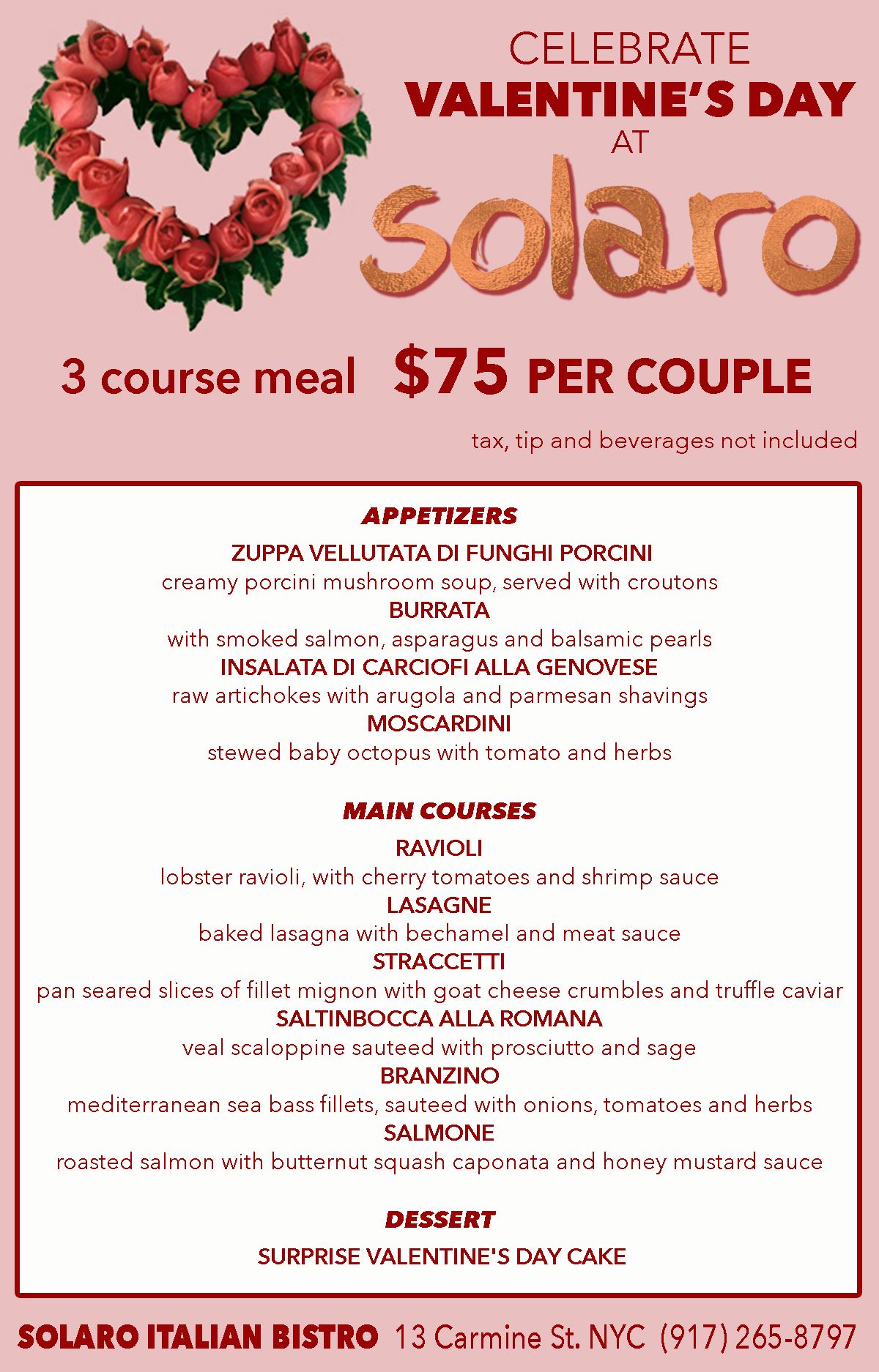 CELEBRATE
VALENTINE'S DAY
AT
solaro

3 course meal $75 PER COUPLE

tax, tip and beverages not included

APPETIZERS

ZUPPA VELLUTATA DI FUNGHI PORCINI
creamy porcini mushroom soup, served with croutons
BURRATA
with smoked salmon, asparagus and balsamic pearls
INSALATA DI CARCIOFI ALLA GENOVESE
raw artichokes with arugola and parmesan shavings
MOSCARDINI
stewed baby octopus with tomato and herbs

MAIN COURSES

RAVIOLI
lobster ravioli, with cherry tomatoes and shrimp sauce
LASAGNE
baked lasagna with bechamel and meat sauce
STRACCETTI
pan seared slices of fillet mignon with goat cheese crumbles and truffle caviar
SALTINBOCCA ALLA ROMANA
veal scaloppine sauteed with prosciutto and sage
BRANZINO
mediterranean sea bass fillets, sauteed with onions, tomatoes and herbs
SALMONE
roasted salmon with butternut squash caponata and honey mustard sauce

DESSERT

SURPRISE VALENTINE'S DAY CAKE

SOLARO ITALIAN BISTRO 13 Carmine St. NYC (917) 265-8797